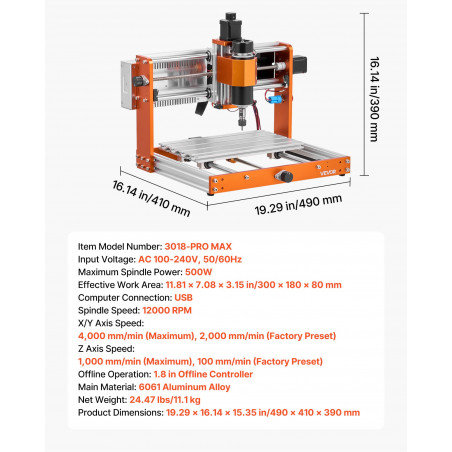 16.14 in/390 mm

VEVOR

16.14 in/410 mm

19.29 in/490 mm

Item Model Number: 3018-PRO MAX
Input Voltage: AC 100-240V, 50/60Hz
Maximum Spindle Power: 500W
Effective Work Area: 11.81 × 7.08 × 3.15 in/300 × 180 × 80 mm
Computer Connection: USB
Spindle Speed: 12000 RPM
X/Y Axis Speed:
4,000 mm/min (Maximum), 2,000 mm/min (Factory Preset)
Z Axis Speed:
1,000 mm/min (Maximum), 100 mm/min (Factory Preset)
Offline Operation: 1.8 in Offline Controller
Main Material: 6061 Aluminum Alloy
Net Weight: 24.47 lbs/11.1 kg
Product Dimensions: 19.29 × 16.14 × 15.35 in/490 × 410 × 390 mm